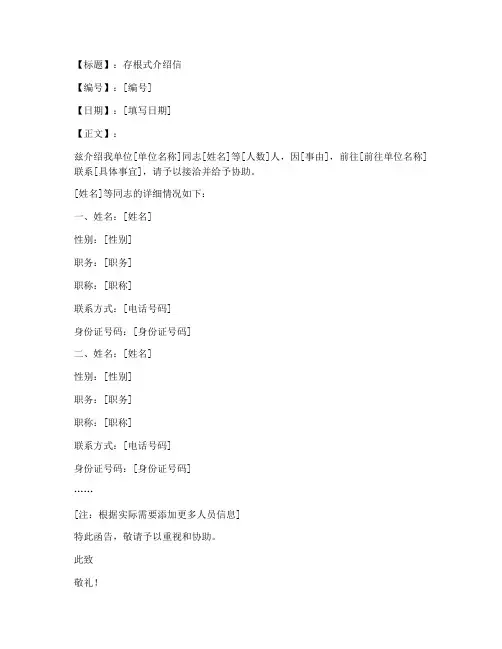 【标题】：存根式介绍信

【编号】：[编号]

【日期】：[填写日期]

【正文】：

兹介绍我单位[单位名称]同志[姓名]等[人数]人，因[事由]，前往[前往单位名称]联系[具体事宜]，请予以接洽并给予协助。

[姓名]等同志的详细情况如下：

一、姓名：[姓名]

性别：[性别]

职务：[职务]

职称：[职称]

联系方式：[电话号码]

身份证号码：[身份证号码]

二、姓名：[姓名]

性别：[性别]

职务：[职务]

职称：[职称]

联系方式：[电话号码]

身份证号码：[身份证号码]

……

[注：根据实际需要添加更多人员信息]

特此函告，敬请予以重视和协助。

此致

敬礼！